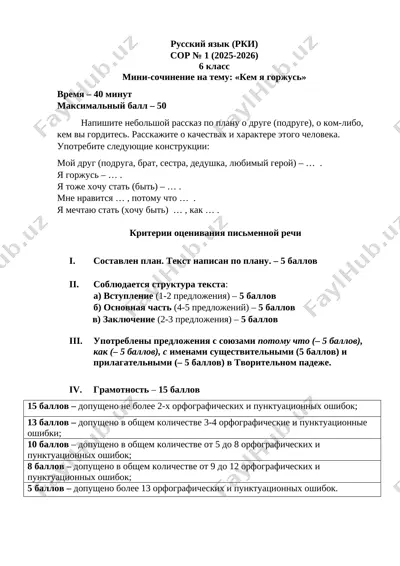 FaylHub.uz

Русский язык (РКИ)
СОР № 1 (2025-2026)
6 класс
Мини-сочинение на тему: «Кем я горжусь»

Время – 40 минут
Максимальный балл – 50

Напишите небольшой рассказ по плану о друге (подруге), о ком-либо, кем вы гордитесь. Расскажите о качествах и характере этого человека. Употребите следующие конструкции:

Мой друг (подруга, брат, сестра, дедушка, любимый герой) – … .
Я горжусь – … .
Я тоже хочу стать (быть) – … .
Мне нравится … , потому что … .
Я мечтаю стать (хочу быть) … , как … .

Критерии оценивания письменной речи

I. Составлен план. Текст написан по плану. – 5 баллов

II. Соблюдается структура текста:
а) Вступление (1-2 предложения) – 5 баллов
б) Основная часть (4-5 предложений) – 5 баллов
в) Заключение (2-3 предложения) – 5 баллов

III. Употреблены предложения с союзами потому что (– 5 баллов), как (– 5 баллов), с именами существительными (5 баллов) и прилагательными (– 5 баллов) в Творительном падеже.

IV. Грамотность – 15 баллов

| |
|---|
| 15 баллов – допущено не более 2-х орфографических и пунктуационных ошибок; |
| 13 баллов – допущено в общем количестве 3-4 орфографические и пунктуационные ошибки; |
| 10 баллов – допущено в общем количестве от 5 до 8 орфографических и пунктуационных ошибок; |
| 8 баллов – допущено в общем количестве от 9 до 12 орфографических и пунктуационных ошибок; |
| 5 баллов – допущено более 13 орфографических и пунктуационных ошибок. |